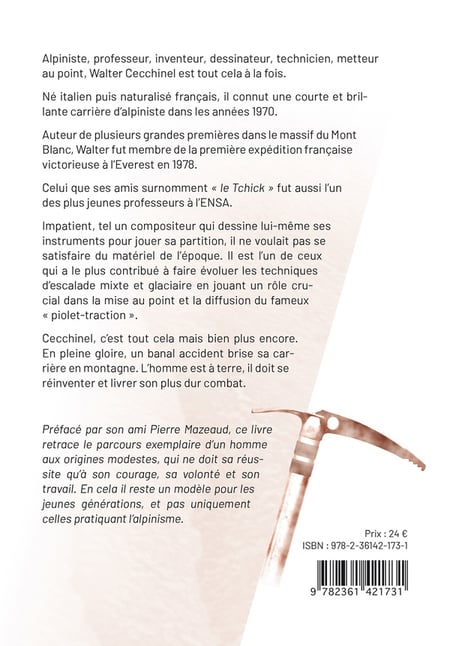 Alpiniste, professeur, inventeur, dessinateur, technicien, metteur au point, Walter Cecchinel est tout cela à la fois.

Né italien puis naturalisé français, il connut une courte et brillante carrière d'alpiniste dans les années 1970.

Auteur de plusieurs grandes premières dans le massif du Mont Blanc, Walter fut membre de la première expédition française victorieuse à l'Everest en 1978.

Celui que ses amis surnomment « le Tchick » fut aussi l'un des plus jeunes professeurs à l'ENSA.

Impatient, tel un compositeur qui dessine lui-même ses instruments pour jouer sa partition, il ne voulait pas se satisfaire du matériel de l'époque. Il est l'un de ceux qui a le plus contribué à faire évoluer les techniques d'escalade mixte et glaciaire en jouant un rôle crucial dans la mise au point et la diffusion du fameux « piolet-traction ».

Cecchinel, c'est tout cela mais bien plus encore. En pleine gloire, un banal accident brise sa carrière en montagne. L'homme est à terre, il doit se réinventer et livrer son plus dur combat.

Préfacé par son ami Pierre Mazeaud, ce livre retrace le parcours exemplaire d'un homme aux origines modestes, qui ne doit sa réussite qu'à son courage, sa volonté et son travail. En cela il reste un modèle pour les jeunes générations, et pas uniquement celles pratiquant l'alpinisme.

Prix : 24 €
ISBN : 978-2-36142-173-1

9 782361 421731